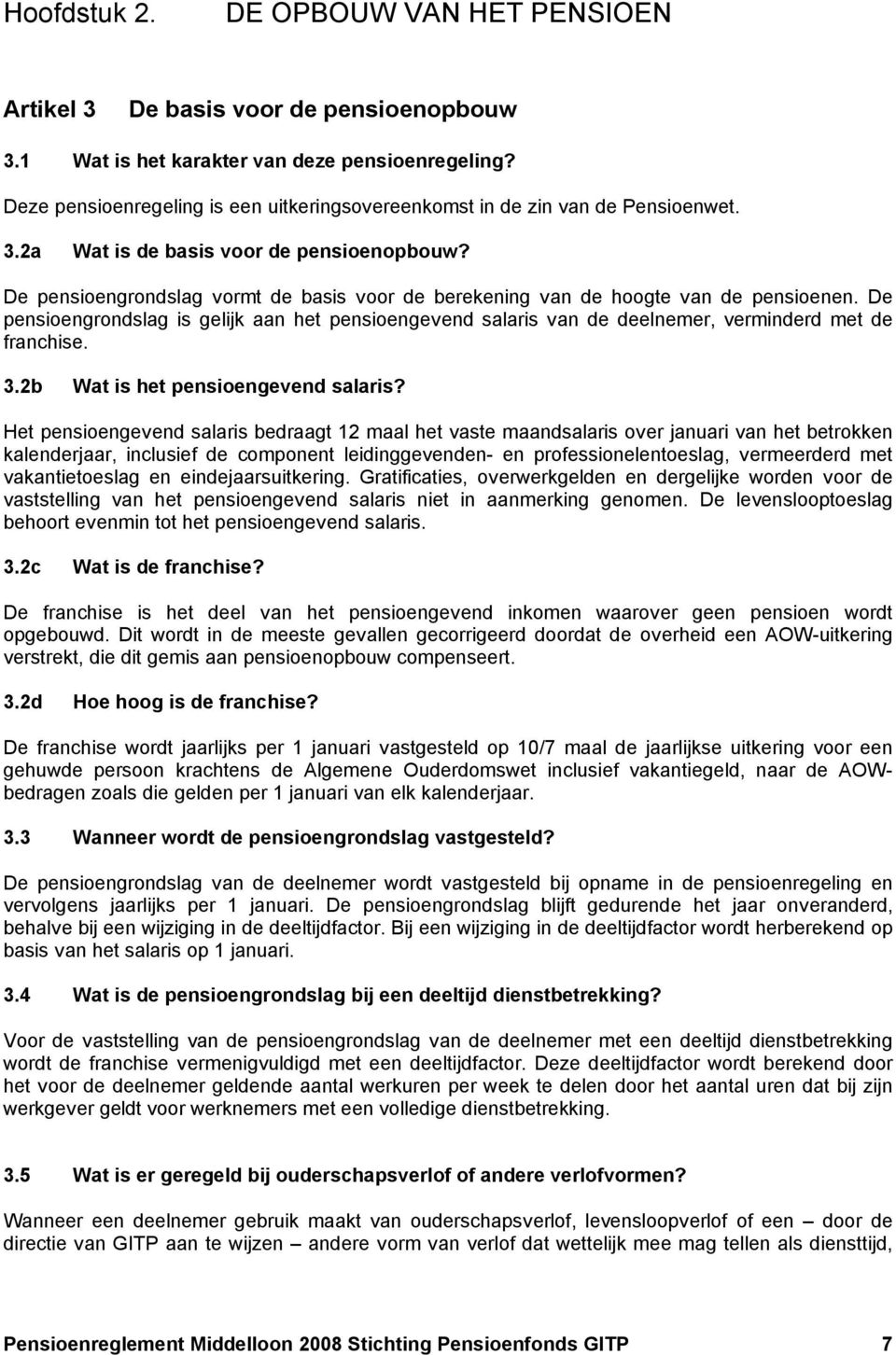 Hoofdstuk 2. DE OPBOUW VAN HET PENSIOEN

Artikel 3 De basis voor de pensioenopbouw

3.1 Wat is het karakter van deze pensioenregeling?

Deze pensioenregeling is een uitkeringsovereenkomst in de zin van de Pensioenwet.

3.2a Wat is de basis voor de pensioenopbouw?

De pensioengrondslag vormt de basis voor de berekening van de hoogte van de pensioenen. De pensioengrondslag is gelijk aan het pensioengevend salaris van de deelnemer, verminderd met de franchise.

3.2b Wat is het pensioengevend salaris?

Het pensioengevend salaris bedraagt 12 maal het vaste maandsalaris over januari van het betrokken kalenderjaar, inclusief de component leidinggevenden- en professionelentoeslag, vermeerderd met vakantietoeslag en eindejaarsuitkering. Gratificaties, overwerkgelden en dergelijke worden voor de vaststelling van het pensioengevend salaris niet in aanmerking genomen. De levenslooptoeslag behoort evenmin tot het pensioengevend salaris.

3.2c Wat is de franchise?

De franchise is het deel van het pensioengevend inkomen waarover geen pensioen wordt opgebouwd. Dit wordt in de meeste gevallen gecorrigeerd doordat de overheid een AOW-uitkering verstrekt, die dit gemis aan pensioenopbouw compenseert.

3.2d Hoe hoog is de franchise?

De franchise wordt jaarlijks per 1 januari vastgesteld op 10/7 maal de jaarlijkse uitkering voor een gehuwde persoon krachtens de Algemene Ouderdomswet inclusief vakantiegeld, naar de AOW-bedragen zoals die gelden per 1 januari van elk kalenderjaar.

3.3 Wanneer wordt de pensioengrondslag vastgesteld?

De pensioengrondslag van de deelnemer wordt vastgesteld bij opname in de pensioenregeling en vervolgens jaarlijks per 1 januari. De pensioengrondslag blijft gedurende het jaar onveranderd, behalve bij een wijziging in de deeltijdfactor. Bij een wijziging in de deeltijdfactor wordt herberekend op basis van het salaris op 1 januari.

3.4 Wat is de pensioengrondslag bij een deeltijd dienstbetrekking?

Voor de vaststelling van de pensioengrondslag van de deelnemer met een deeltijd dienstbetrekking wordt de franchise vermenigvuldigd met een deeltijdfactor. Deze deeltijdfactor wordt berekend door het voor de deelnemer geldende aantal werkuren per week te delen door het aantal uren dat bij zijn werkgever geldt voor werknemers met een volledige dienstbetrekking.

3.5 Wat is er geregeld bij ouderschapsverlof of andere verlofvormen?

Wanneer een deelnemer gebruik maakt van ouderschapsverlof, levensloopverlof of een – door de directie van GITP aan te wijzen – andere vorm van verlof dat wettelijk mee mag tellen als diensttijd,

Pensioenreglement Middelloon 2008 Stichting Pensioenfonds GITP 7